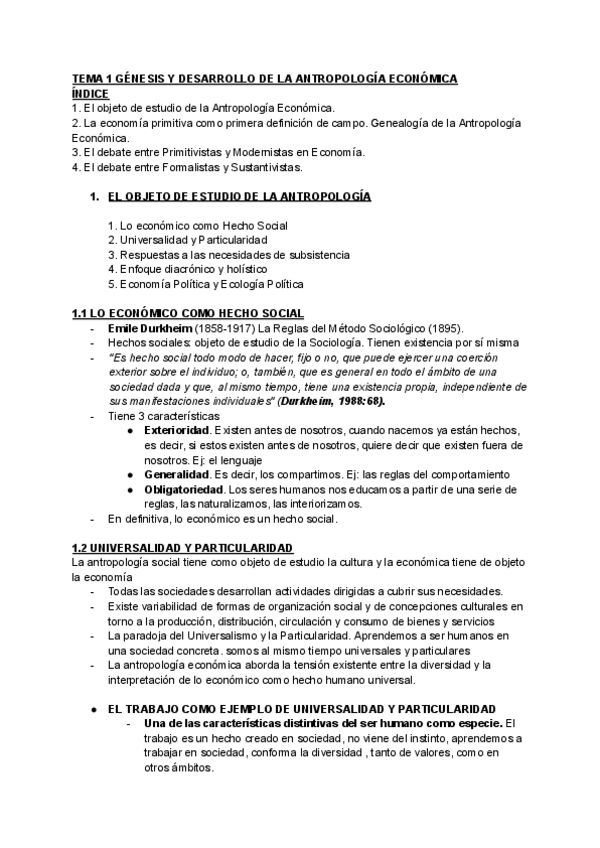 TEMA 1 GÉNESIS Y DESARROLLO DE LA ANTROPOLOGÍA ECONÓMICA
ÍNDICE
1. El objeto de estudio de la Antropología Económica.
2. La economía primitiva como primera definición de campo. Genealogía de la Antropología Económica.
3. El debate entre Primitivistas y Modernistas en Economía.
4. El debate entre Formalistas y Sustantivistas.

1. EL OBJETO DE ESTUDIO DE LA ANTROPOLOGÍA

1. Lo económico como Hecho Social
2. Universalidad y Particularidad
3. Respuestas a las necesidades de subsistencia
4. Enfoque diacrónico y holístico
5. Economía Política y Ecología Política

1.1 LO ECONÓMICO COMO HECHO SOCIAL
- Emile Durkheim (1858-1917) La Reglas del Método Sociológico (1895).
- Hechos sociales: objeto de estudio de la Sociología. Tienen existencia por sí misma
- "Es hecho social todo modo de hacer, fijo o no, que puede ejercer una coerción exterior sobre el individuo; o, también, que es general en todo el ámbito de una sociedad dada y que, al mismo tiempo, tiene una existencia propia, independiente de sus manifestaciones individuales" (Durkheim, 1988:68).
- Tiene 3 características
● Exterioridad. Existen antes de nosotros, cuando nacemos ya están hechos, es decir, si estos existen antes de nosotros, quiere decir que existen fuera de nosotros. Ej: el lenguaje
● Generalidad. Es decir, los compartimos. Ej: las reglas del comportamiento
● Obligatoriedad. Los seres humanos nos educamos a partir de una serie de reglas, las naturalizamos, las interiorizamos.
- En definitiva, lo económico es un hecho social.

1.2 UNIVERSALIDAD Y PARTICULARIDAD
La antropología social tiene como objeto de estudio la cultura y la económica tiene de objeto la economía
- Todas las sociedades desarrollan actividades dirigidas a cubrir sus necesidades.
- Existe variabilidad de formas de organización social y de concepciones culturales en torno a la producción, distribución, circulación y consumo de bienes y servicios
- La paradoja del Universalismo y la Particularidad. Aprendemos a ser humanos en una sociedad concreta. somos al mismo tiempo universales y particulares
- La antropología económica aborda la tensión existente entre la diversidad y la interpretación de lo económico como hecho humano universal.

● EL TRABAJO COMO EJEMPLO DE UNIVERSALIDAD Y PARTICULARIDAD
- Una de las características distintivas del ser humano como especie. El trabajo es un hecho creado en sociedad, no viene del instinto, aprendemos a trabajar en sociedad, conforma la diversidad , tanto de valores, como en otros ámbitos.